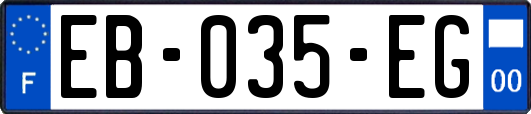 F
EB-035-EG
00